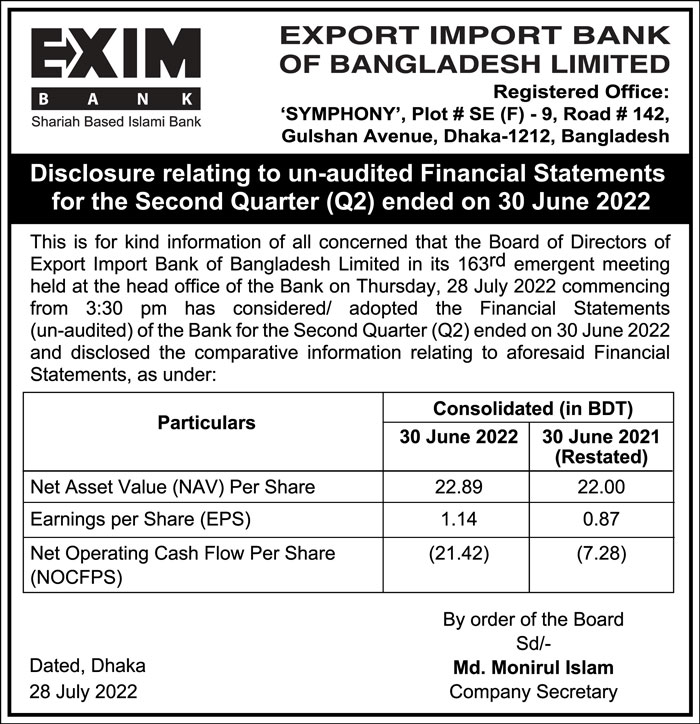 EXIM
BANK
Shariah Based Islami Bank

EXPORT IMPORT BANK
OF BANGLADESH LIMITED
Registered Office:
'SYMPHONY', Plot # SE (F) - 9, Road # 142,
Gulshan Avenue, Dhaka-1212, Bangladesh

Disclosure relating to un-audited Financial Statements for the Second Quarter (Q2) ended on 30 June 2022

This is for kind information of all concerned that the Board of Directors of Export Import Bank of Bangladesh Limited in its 163rd emergent meeting held at the head office of the Bank on Thursday, 28 July 2022 commencing from 3:30 pm has considered/ adopted the Financial Statements (un-audited) of the Bank for the Second Quarter (Q2) ended on 30 June 2022 and disclosed the comparative information relating to aforesaid Financial Statements, as under:

| Particulars | Consolidated (in BDT) | |
|---|---|---|
| | 30 June 2022 | 30 June 2021 (Restated) |
| Net Asset Value (NAV) Per Share | 22.89 | 22.00 |
| Earnings per Share (EPS) | 1.14 | 0.87 |
| Net Operating Cash Flow Per Share (NOCFPS) | (21.42) | (7.28) |

By order of the Board
Sd/-
Md. Monirul Islam
Company Secretary

Dated, Dhaka
28 July 2022